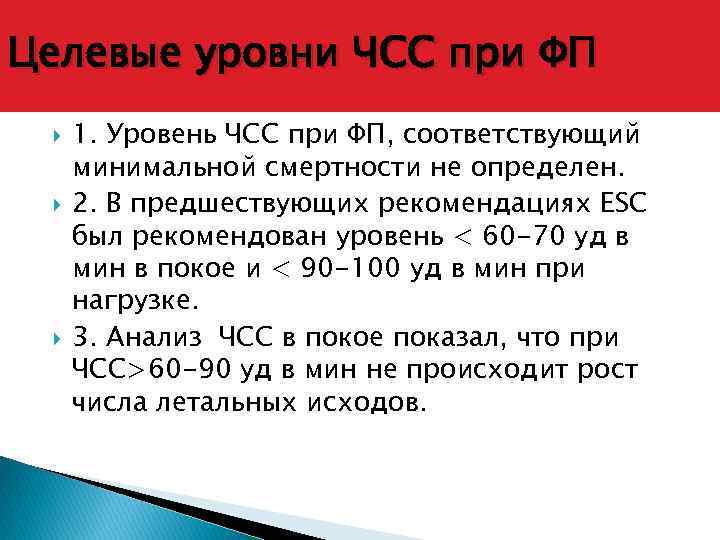 Целевые уровни ЧСС при ФП

1. Уровень ЧСС при ФП, соответствующий минимальной смертности не определен.

2. В предшествующих рекомендациях ESC был рекомендован уровень < 60-70 уд в мин в покое и < 90-100 уд в мин при нагрузке.

3. Анализ ЧСС в покое показал, что при ЧСС>60-90 уд в мин не происходит рост числа летальных исходов.